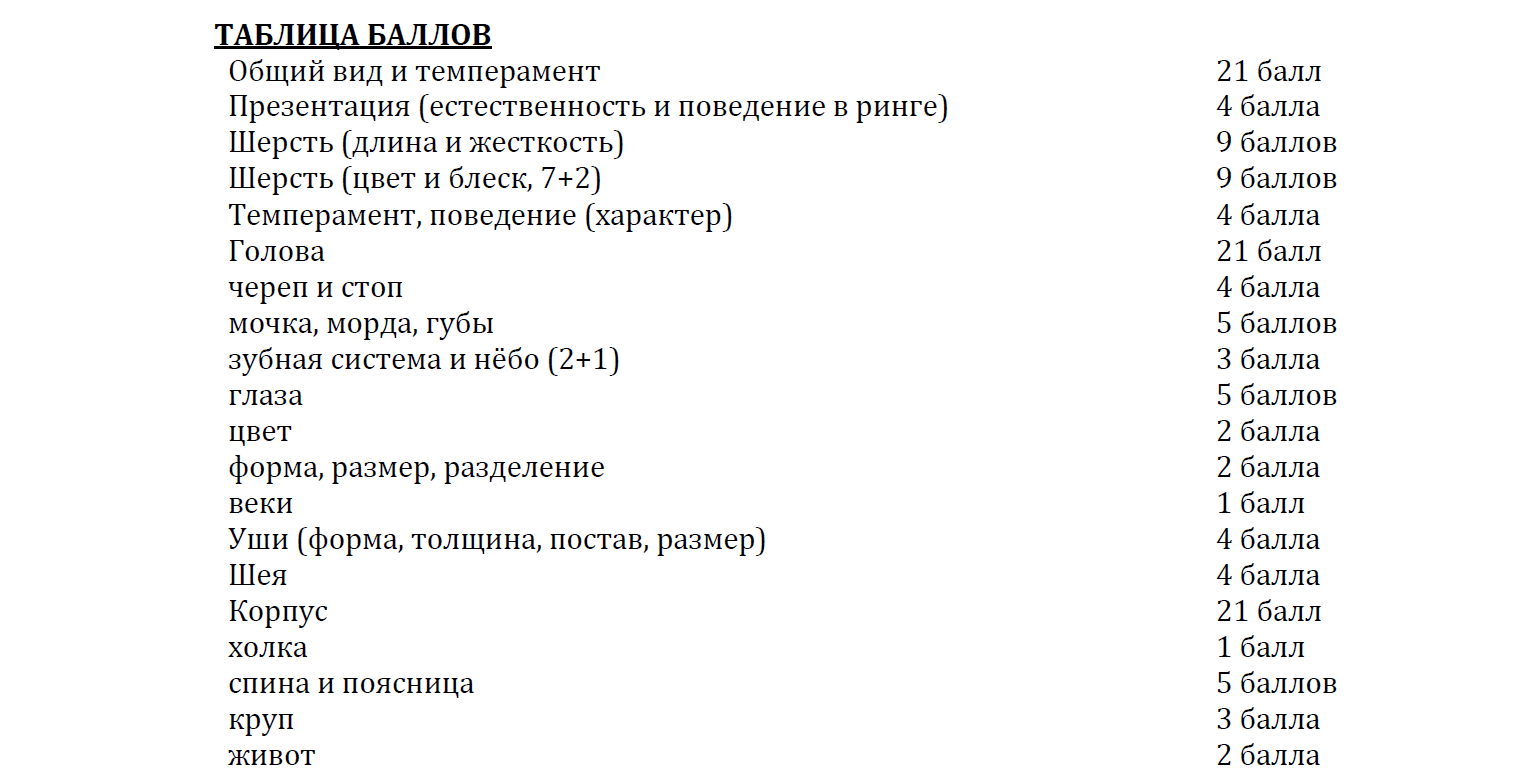 ТАБЛИЦА БАЛЛОВ

| | |
|---|---|
| Общий вид и темперамент | 21 балл |
| Презентация (естественность и поведение в ринге) | 4 балла |
| Шерсть (длина и жесткость) | 9 баллов |
| Шерсть (цвет и блеск, 7+2) | 9 баллов |
| Темперамент, поведение (характер) | 4 балла |
| Голова | 21 балл |
| череп и стоп | 4 балла |
| мочка, морда, губы | 5 баллов |
| зубная система и нёбо (2+1) | 3 балла |
| глаза | 5 баллов |
| цвет | 2 балла |
| форма, размер, разделение | 2 балла |
| веки | 1 балл |
| Уши (форма, толщина, постав, размер) | 4 балла |
| Шея | 4 балла |
| Корпус | 21 балл |
| холка | 1 балл |
| спина и поясница | 5 баллов |
| круп | 3 балла |
| живот | 2 балла |